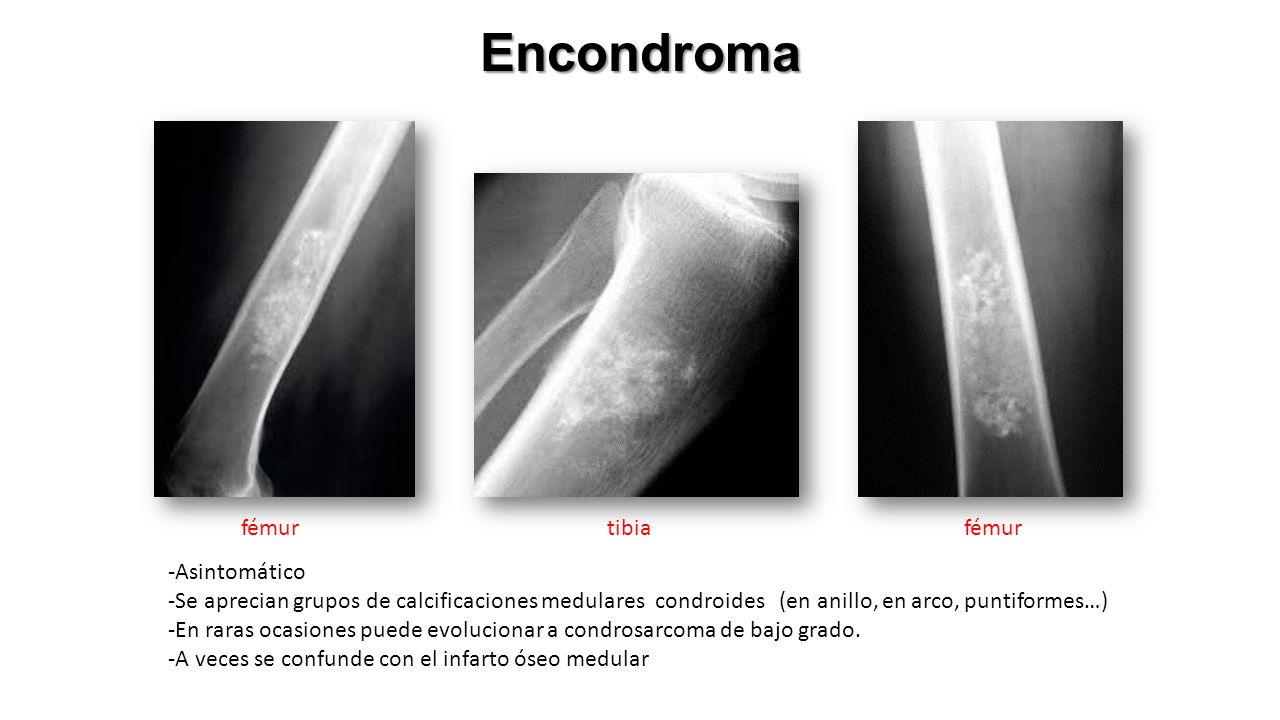 Encondroma

fémur

tibia

fémur

-Asintomático
-Se aprecian grupos de calcificaciones medulares condroides (en anillo, en arco, puntiformes…)
-En raras ocasiones puede evolucionar a condrosarcoma de bajo grado.
-A veces se confunde con el infarto óseo medular